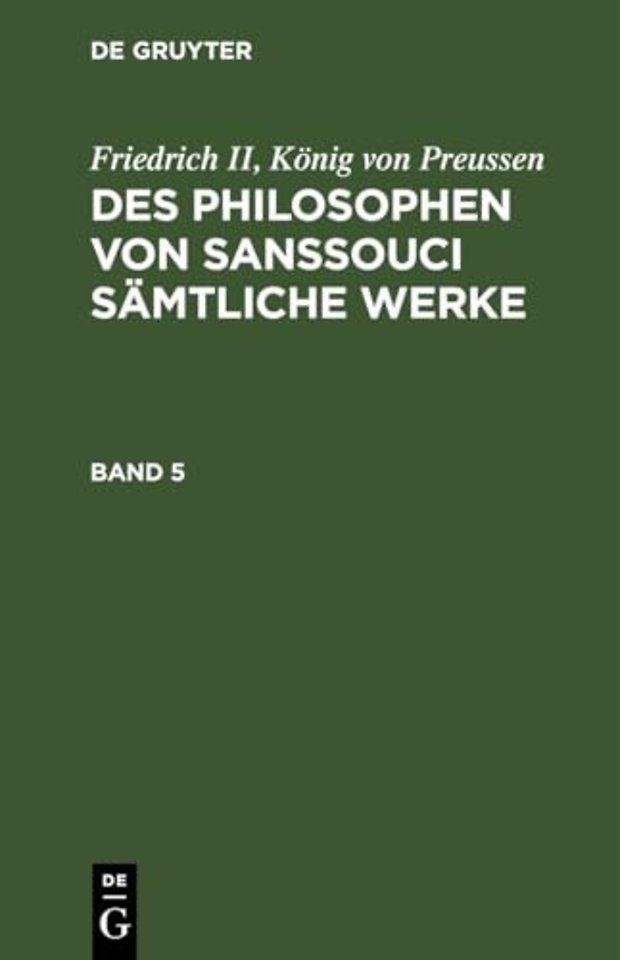 DE GRUYTER

Friedrich II, König von Preussen
DES PHILOSOPHEN VON SANSSOUCI SÄMTLICHE WERKE

BAND 5

DE
G